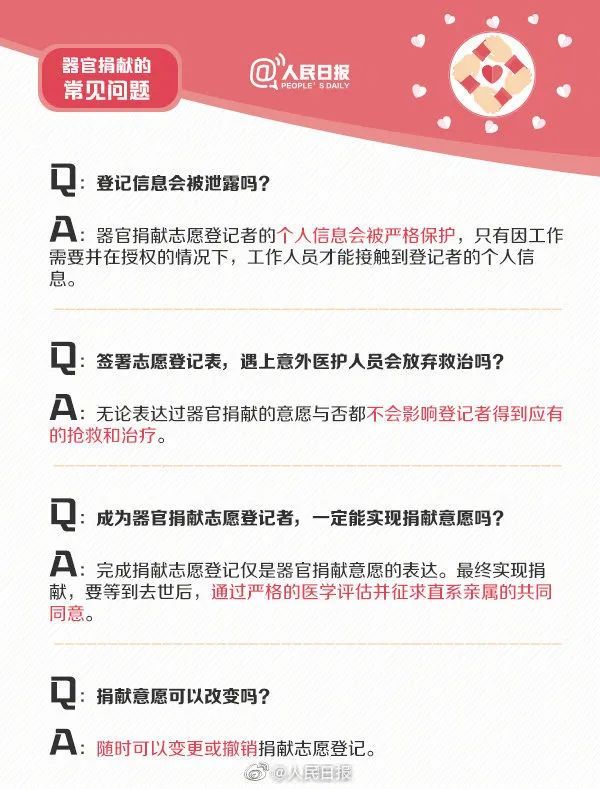 器官捐献的
常见问题

@人民日报
PEOPLE'S DAILY

Q:登记信息会被泄露吗？

A:器官捐献志愿登记者的个人信息会被严格保护，只有因工作需要并在授权的情况下，工作人员才能接触到登记者的个人信息。

Q:签署志愿登记表，遇上意外医护人员会放弃救治吗？

A:无论表达过器官捐献的意愿与否都不会影响登记者得到应有的抢救和治疗。

Q:成为器官捐献志愿登记者，一定能实现捐献意愿吗？

A:完成捐献志愿登记仅是器官捐献意愿的表达。最终实现捐献，要等到去世后，通过严格的医学评估并征求直系亲属的共同同意。

Q:捐献意愿可以改变吗？

A:随时可以变更或撤销捐献志愿登记。

@人民日报